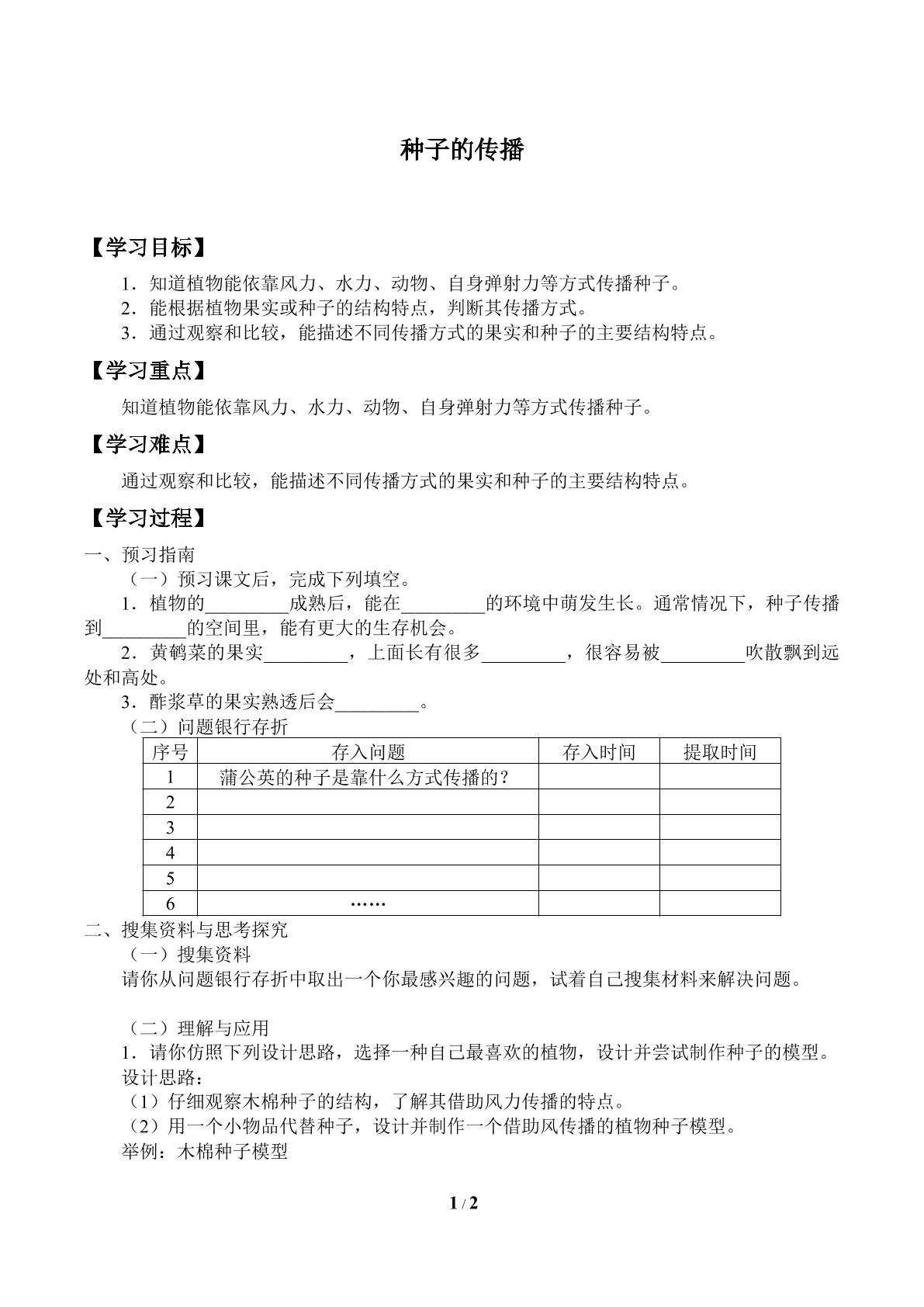 种子的传播

【学习目标】

1．知道植物能依靠风力、水力、动物、自身弹射力等方式传播种子。
2．能根据植物果实或种子的结构特点，判断其传播方式。
3．通过观察和比较，能描述不同传播方式的果实和种子的主要结构特点。

【学习重点】

知道植物能依靠风力、水力、动物、自身弹射力等方式传播种子。

【学习难点】

通过观察和比较，能描述不同传播方式的果实和种子的主要结构特点。

【学习过程】

一、预习指南

（一）预习课文后，完成下列填空。

1．植物的____成熟后，能在____的环境中萌发生长。通常情况下，种子传播到____的空间里，能有更大的生存机会。

2．黄鹌菜的果实____，上面长有很多____，很容易被____吹散飘到远处和高处。

3．酢浆草的果实熟透后会____。

（二）问题银行存折

| 序号 | 存入问题 | 存入时间 | 提取时间 |
|---|---|---|---|
| 1 | 蒲公英的种子是靠什么方式传播的？ |  |  |
| 2 |  |  |  |
| 3 |  |  |  |
| 4 |  |  |  |
| 5 |  |  |  |
| 6 | …… |  |  |

二、搜集资料与思考探究

（一）搜集资料

请你从问题银行存折中取出一个你最感兴趣的问题，试着自己搜集材料来解决问题。

（二）理解与应用

1．请你仿照下列设计思路，选择一种自己最喜欢的植物，设计并尝试制作种子的模型。

设计思路：

（1）仔细观察木棉种子的结构，了解其借助风力传播的特点。

（2）用一个小物品代替种子，设计并制作一个借助风传播的植物种子模型。

举例：木棉种子模型

1 / 2